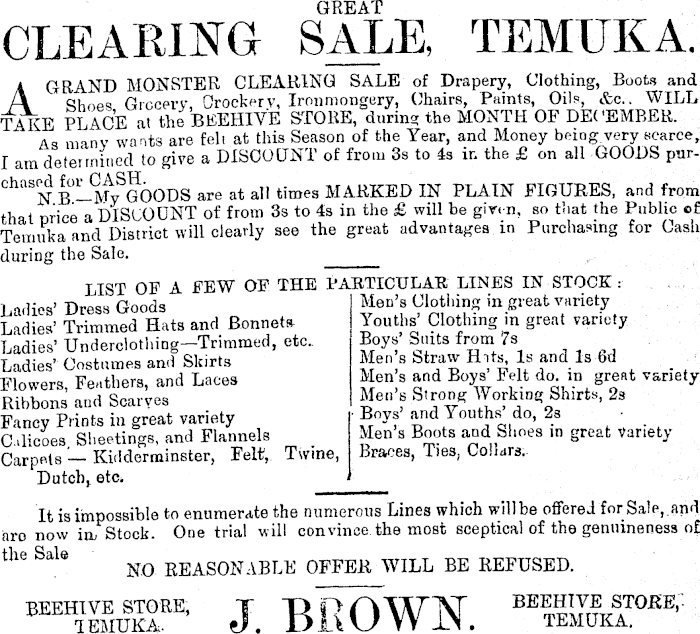 GREAT
CLEARING SALE, TEMUKA.

A GRAND MONSTER CLEARING SALE of Drapery, Clothing, Boots and Shoes, Grocery, Crockery, Ironmongery, Chairs, Paints, Oils, &c.. WILL TAKE PLACE at the BEEHIVE STORE, during the MONTH OF DECEMBER.

As many wants are felt at this Season of the Year, and Money being very scarce, I am determined to give a DISCOUNT of from 3s to 4s in the £ on all GOODS purchased for CASH.

N.B.—My GOODS are at all times MARKED IN PLAIN FIGURES, and from that price a DISCOUNT of from 3s to 4s in the £ will be given, so that the Public of Temuka and District will clearly see the great advantages in Purchasing for Cash during the Sale.

LIST OF A FEW OF THE PARTICULAR LINES IN STOCK:

Ladies' Dress Goods
Ladies' Trimmed Hats and Bonnets
Ladies' Underclothing—Trimmed, etc.
Ladies' Costumes and Skirts
Flowers, Feathers, and Laces
Ribbons and Scarves
Fancy Prints in great variety
Calicoes, Sheetings, and Flannels
Carpets — Kidderminster, Felt, Twine, Dutch, etc.

Men's Clothing in great variety
Youths' Clothing in great variety
Boys' Suits from 7s
Men's Straw Hats, 1s and 1s 6d
Men's and Boys' Felt do. in great variety
Men's Strong Working Shirts, 2s
Boys' and Youths' do, 2s
Men's Boots and Shoes in great variety
Braces, Ties, Collars.

It is impossible to enumerate the numerous Lines which will be offered for Sale, and are now in Stock. One trial will convince the most sceptical of the genuineness of the Sale

NO REASONABLE OFFER WILL BE REFUSED.

BEEHIVE STORE,
TEMUKA.

J. BROWN.

BEEHIVE STORE,
TEMUKA.